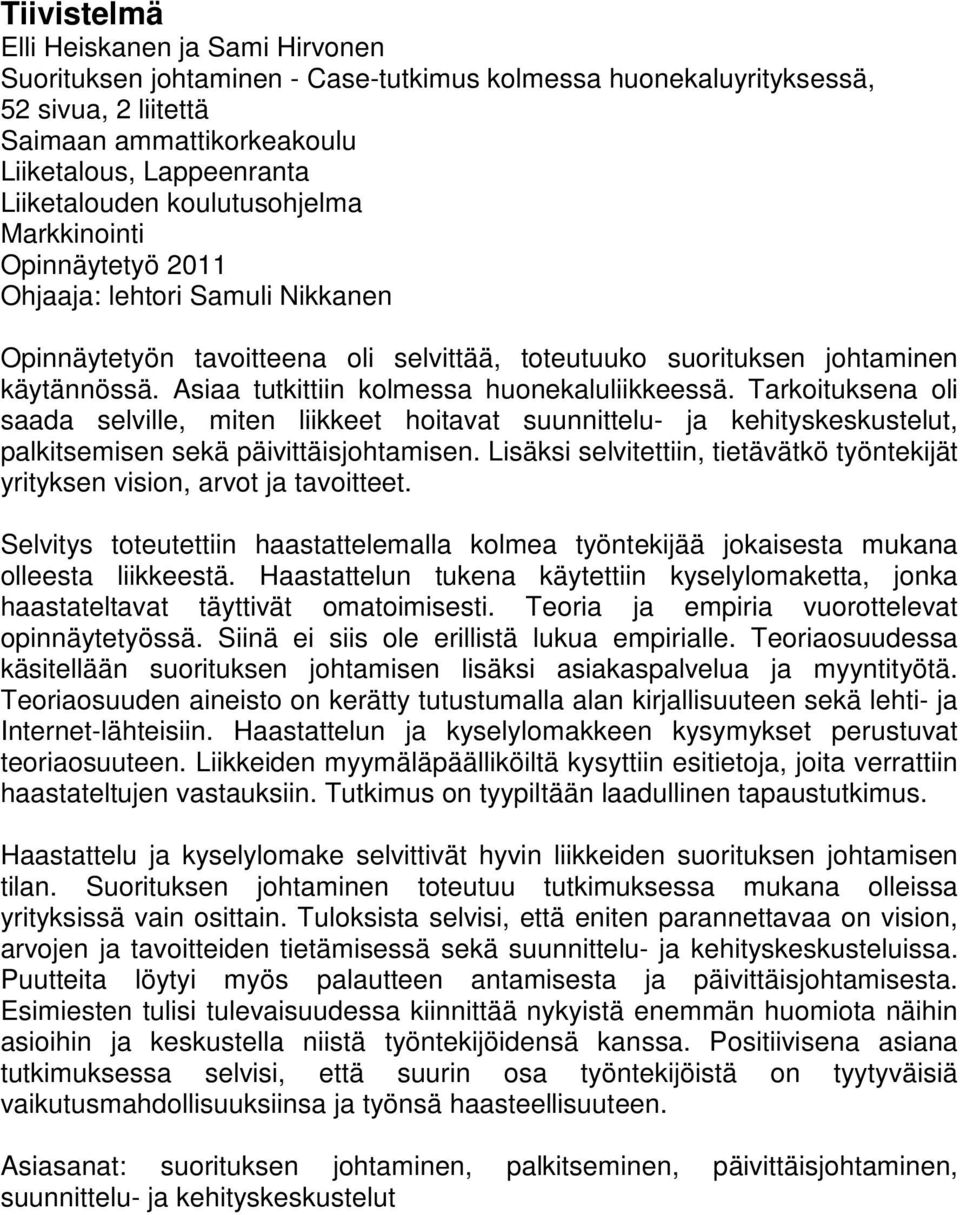 Tiivistelmä
Elli Heiskanen ja Sami Hirvonen
Suorituksen johtaminen - Case-tutkimus kolmessa huonekaluyrityksessä, 52 sivua, 2 liitettä
Saimaan ammattikorkeakoulu
Liiketalous, Lappeenranta
Liiketalouden koulutusohjelma
Markkinointi
Opinnäytetyö 2011
Ohjaaja: lehtori Samuli Nikkanen

Opinnäytetyön tavoitteena oli selvittää, toteutuuko suorituksen johtaminen käytännössä. Asiaa tutkittiin kolmessa huonekaluliikkeessä. Tarkoituksena oli saada selville, miten liikkeet hoitavat suunnittelu- ja kehityskeskustelut, palkitsemisen sekä päivittäisjohtamisen. Lisäksi selvitettiin, tietävätkö työntekijät yrityksen vision, arvot ja tavoitteet.

Selvitys toteutettiin haastattelemalla kolmea työntekijää jokaisesta mukana olleesta liikkeestä. Haastattelun tukena käytettiin kyselylomaketta, jonka haastateltavat täyttivät omatoimisesti. Teoria ja empiria vuorottelevat opinnäytetyössä. Siinä ei siis ole erillistä lukua empirialle. Teoriaosuudessa käsitellään suorituksen johtamisen lisäksi asiakaspalvelua ja myyntityötä. Teoriaosuuden aineisto on kerätty tutustumalla alan kirjallisuuteen sekä lehti- ja Internet-lähteisiin. Haastattelun ja kyselylomakkeen kysymykset perustuvat teoriaosuuteen. Liikkeiden myymäläpäälliköiltä kysyttiin esitietoja, joita verrattiin haastateltujen vastauksiin. Tutkimus on tyypiltään laadullinen tapaustutkimus.

Haastattelu ja kyselylomake selvittivät hyvin liikkeiden suorituksen johtamisen tilan. Suorituksen johtaminen toteutuu tutkimuksessa mukana olleissa yrityksissä vain osittain. Tuloksista selvisi, että eniten parannettavaa on vision, arvojen ja tavoitteiden tietämisessä sekä suunnittelu- ja kehityskeskusteluissa. Puutteita löytyi myös palautteen antamisesta ja päivittäisjohtamisesta. Esimiesten tulisi tulevaisuudessa kiinnittää nykyistä enemmän huomiota näihin asioihin ja keskustella niistä työntekijöidensä kanssa. Positiivisena asiana tutkimuksessa selvisi, että suurin osa työntekijöistä on tyytyväisiä vaikutusmahdollisuuksiinsa ja työnsä haasteellisuuteen.

Asiasanat: suorituksen johtaminen, palkitseminen, päivittäisjohtaminen, suunnittelu- ja kehityskeskustelut